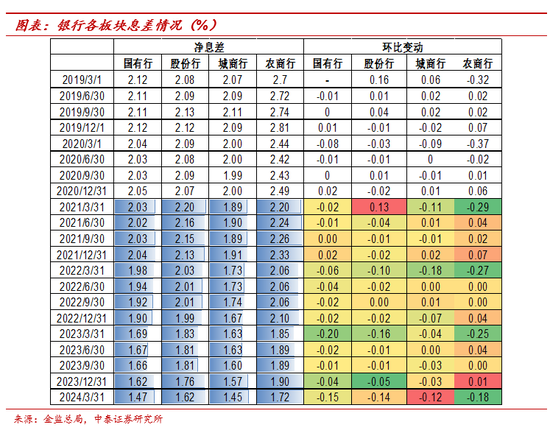 图表：银行各板块息差情况（%）

| | 净息差 | | | | 环比变动 | | | |
|---|---|---|---|---|---|---|---|---|
| | 国有行 | 股份行 | 城商行 | 农商行 | 国有行 | 股份行 | 城商行 | 农商行 |
| 2019/3/1 | 2.12 | 2.08 | 2.07 | 2.7 | - | 0.16 | 0.06 | -0.32 |
| 2019/6/30 | 2.11 | 2.09 | 2.09 | 2.72 | -0.01 | 0.01 | 0.02 | 0.02 |
| 2019/9/30 | 2.11 | 2.13 | 2.11 | 2.74 | 0 | 0.04 | 0.02 | 0.02 |
| 2019/12/1 | 2.12 | 2.12 | 2.09 | 2.81 | 0.01 | -0.01 | -0.02 | 0.07 |
| 2020/3/1 | 2.04 | 2.09 | 2.00 | 2.44 | -0.08 | -0.03 | -0.09 | -0.37 |
| 2020/6/30 | 2.03 | 2.08 | 2.00 | 2.42 | -0.01 | -0.01 | 0 | -0.02 |
| 2020/9/30 | 2.03 | 2.09 | 1.99 | 2.43 | 0 | 0.01 | -0.01 | 0.01 |
| 2020/12/31 | 2.05 | 2.07 | 2.00 | 2.49 | 0.02 | -0.02 | 0.01 | 0.06 |
| 2021/3/31 | 2.03 | 2.20 | 1.89 | 2.20 | -0.02 | 0.13 | -0.11 | -0.29 |
| 2021/6/30 | 2.02 | 2.16 | 1.90 | 2.24 | -0.01 | -0.04 | 0.01 | 0.04 |
| 2021/9/30 | 2.03 | 2.15 | 1.89 | 2.26 | 0.00 | -0.01 | -0.01 | 0.02 |
| 2021/12/31 | 2.04 | 2.13 | 1.91 | 2.33 | 0.02 | -0.02 | 0.02 | 0.07 |
| 2022/3/31 | 1.98 | 2.03 | 1.73 | 2.06 | -0.06 | -0.10 | -0.18 | -0.27 |
| 2022/6/30 | 1.94 | 2.01 | 1.73 | 2.06 | -0.04 | -0.02 | 0.00 | 0.00 |
| 2022/9/30 | 1.92 | 2.01 | 1.74 | 2.06 | -0.02 | 0.00 | 0.01 | 0.00 |
| 2022/12/31 | 1.90 | 1.99 | 1.67 | 2.10 | -0.02 | -0.02 | -0.07 | 0.04 |
| 2023/3/31 | 1.69 | 1.83 | 1.63 | 1.85 | -0.20 | -0.16 | -0.04 | -0.25 |
| 2023/6/30 | 1.67 | 1.81 | 1.63 | 1.89 | -0.02 | -0.01 | 0.00 | 0.04 |
| 2023/9/30 | 1.66 | 1.81 | 1.60 | 1.89 | -0.01 | -0.01 | -0.03 | 0.00 |
| 2023/12/31 | 1.62 | 1.76 | 1.57 | 1.90 | -0.04 | -0.05 | -0.03 | 0.01 |
| 2024/3/31 | 1.47 | 1.62 | 1.45 | 1.72 | -0.15 | -0.14 | -0.12 | -0.18 |

来源：金监总局，中泰证券研究所